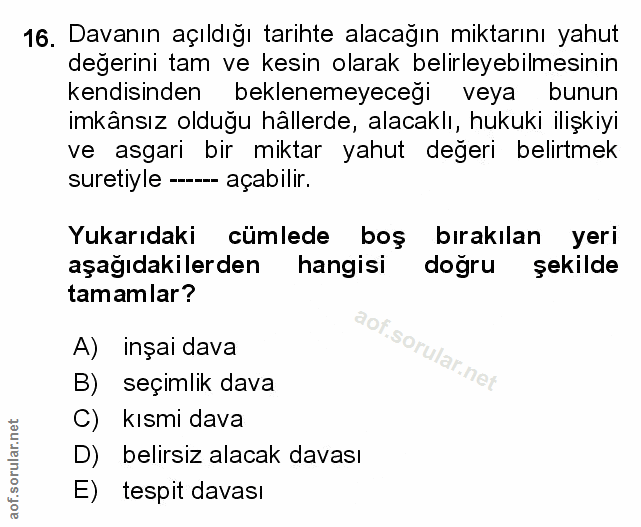 16. Davanın açıldığı tarihte alacağın miktarını yahut değerini tam ve kesin olarak belirleyebilmesinin kendisinden beklenemeyeceği veya bunun imkânsız olduğu hâllerde, alacaklı, hukuki ilişkiyi ve asgari bir miktar yahut değeri belirtmek suretiyle ------ açabilir.

Yukarıdaki cümlede boş bırakılan yeri aşağıdakilerden hangisi doğru şekilde tamamlar?

aof.sorular.net

A) inşai dava
B) seçimlik dava
C) kısmi dava
D) belirsiz alacak davası
E) tespit davası

aof.sorular.net